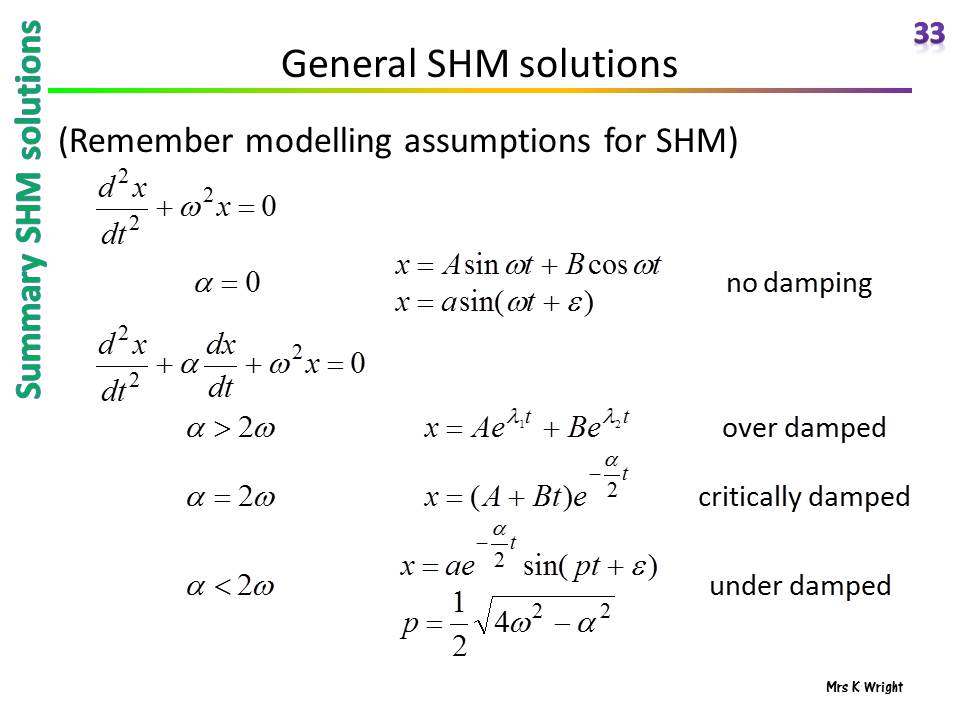 Summary SHM solutions

33

General SHM solutions

(Remember modelling assumptions for SHM)

$\frac{d^2x}{dt^2} + \omega^2 x = 0$

$\alpha = 0$ $x = A\sin\omega t + B\cos\omega t$
$x = a\sin(\omega t + \varepsilon)$ no damping

$\frac{d^2x}{dt^2} + \alpha\frac{dx}{dt} + \omega^2 x = 0$

$\alpha > 2\omega$ $x = Ae^{\lambda_1 t} + Be^{\lambda_2 t}$ over damped

$\alpha = 2\omega$ $x = (A + Bt)e^{-\frac{\alpha}{2}t}$ critically damped

$\alpha < 2\omega$ $x = ae^{-\frac{\alpha}{2}t}\sin(pt + \varepsilon)$
$p = \frac{1}{2}\sqrt{4\omega^2 - \alpha^2}$ under damped

Mrs K Wright